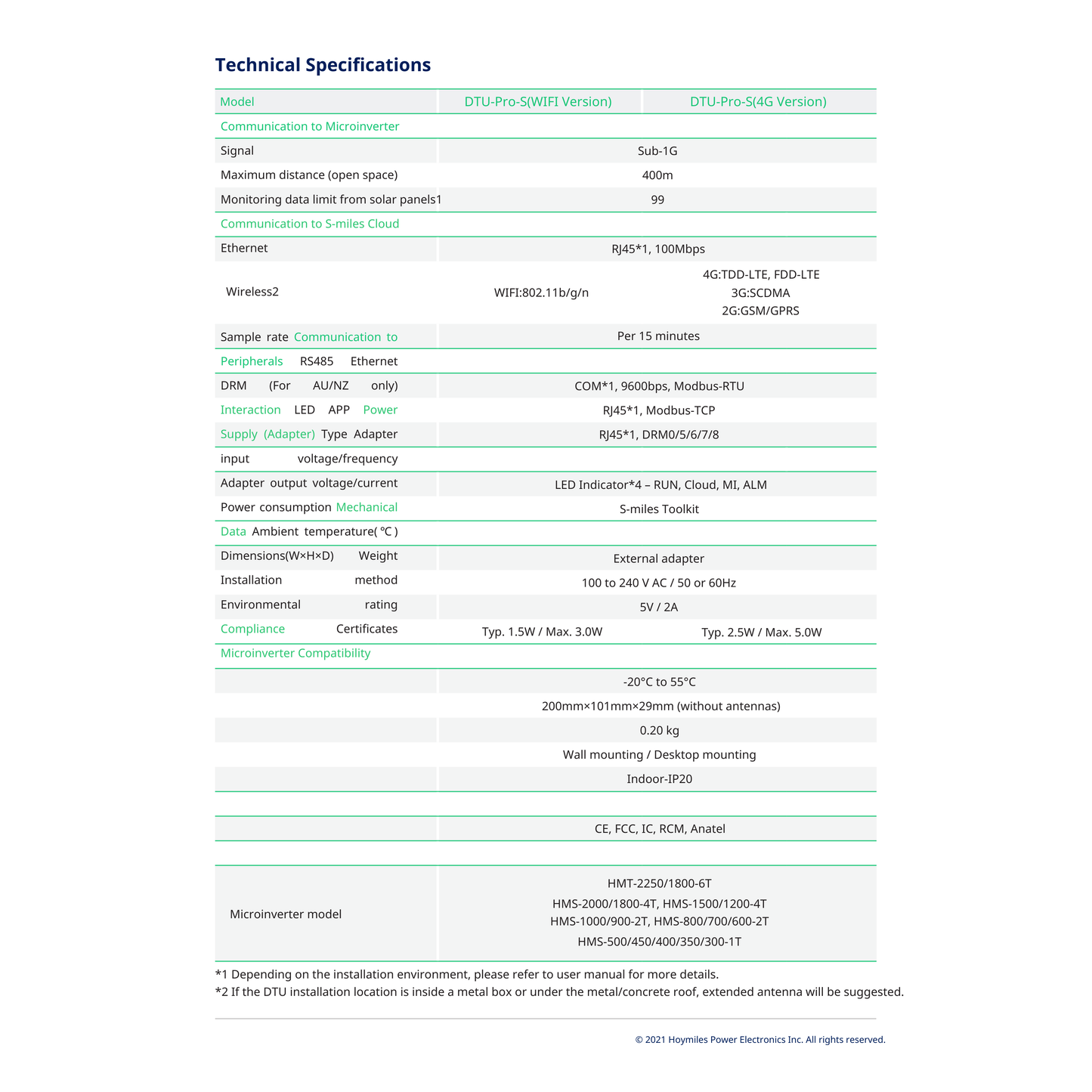 Technical Specifications

| Model | DTU-Pro-S(WIFI Version) | DTU-Pro-S(4G Version) |
|---|---|---|
| Communication to Microinverter | | |
| Signal | Sub-1G | |
| Maximum distance (open space) | 400m | |
| Monitoring data limit from solar panels1 | 99 | |
| Communication to S-miles Cloud | | |
| Ethernet | RJ45*1, 100Mbps | |
| Wireless2 | WIFI:802.11b/g/n | 4G:TDD-LTE, FDD-LTE 3G:SCDMA 2G:GSM/GPRS |
| Sample rate Communication to | Per 15 minutes | |
| Peripherals RS485 Ethernet | | |
| DRM (For AU/NZ only) | COM*1, 9600bps, Modbus-RTU | |
| Interaction LED APP Power | RJ45*1, Modbus-TCP | |
| Supply (Adapter) Type Adapter | RJ45*1, DRM0/5/6/7/8 | |
| input voltage/frequency | | |
| Adapter output voltage/current | LED Indicator*4 – RUN, Cloud, MI, ALM | |
| Power consumption Mechanical | S-miles Toolkit | |
| Data Ambient temperature( ℃ ) | | |
| Dimensions(W×H×D) Weight | External adapter | |
| Installation method | 100 to 240 V AC / 50 or 60Hz | |
| Environmental rating | 5V / 2A | |
| Compliance Certificates | Typ. 1.5W / Max. 3.0W | Typ. 2.5W / Max. 5.0W |
| Microinverter Compatibility | | |
| | -20°C to 55°C | |
| | 200mm×101mm×29mm (without antennas) | |
| | 0.20 kg | |
| | Wall mounting / Desktop mounting | |
| | Indoor-IP20 | |
| | | |
| | CE, FCC, IC, RCM, Anatel | |
| | | |
| Microinverter model | HMT-2250/1800-6T HMS-2000/1800-4T, HMS-1500/1200-4T HMS-1000/900-2T, HMS-800/700/600-2T HMS-500/450/400/350/300-1T | |

*1 Depending on the installation environment, please refer to user manual for more details.
*2 If the DTU installation location is inside a metal box or under the metal/concrete roof, extended antenna will be suggested.

© 2021 Hoymiles Power Electronics Inc. All rights reserved.